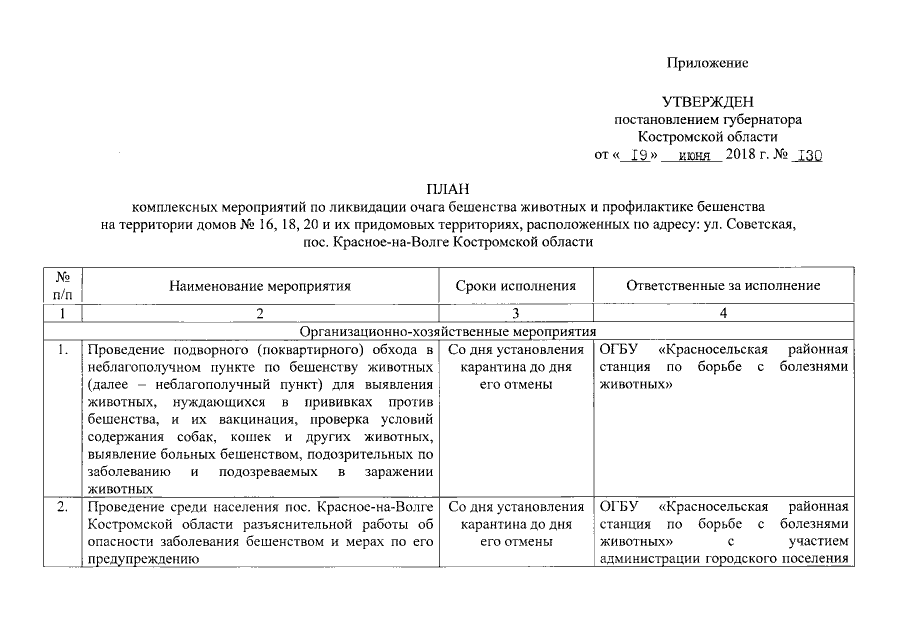 Приложение

УТВЕРЖДЕН
постановлением губернатора
Костромской области
от « 19 » июня 2018 г. № 130

ПЛАН
комплексных мероприятий по ликвидации очага бешенства животных и профилактике бешенства на территории домов № 16, 18, 20 и их придомовых территориях, расположенных по адресу: ул. Советская, пос. Красное-на-Волге Костромской области

| № п/п | Наименование мероприятия | Сроки исполнения | Ответственные за исполнение |
|---|---|---|---|
| 1 | 2 | 3 | 4 |
| Организационно-хозяйственные мероприятия | | | |
| 1. | Проведение подворного (поквартирного) обхода в неблагополучном пункте по бешенству животных (далее – неблагополучный пункт) для выявления животных, нуждающихся в прививках против бешенства, и их вакцинация, проверка условий содержания собак, кошек и других животных, выявление больных бешенством, подозрительных по заболеванию и подозреваемых в заражении животных | Со дня установления карантина до дня его отмены | ОГБУ «Красносельская районная станция по борьбе с болезнями животных» |
| 2. | Проведение среди населения пос. Красное-на-Волге Костромской области разъяснительной работы об опасности заболевания бешенством и мерах по его предупреждению | Со дня установления карантина до дня его отмены | ОГБУ «Красносельская районная станция по борьбе с болезнями животных» с участием администрации городского поселения |